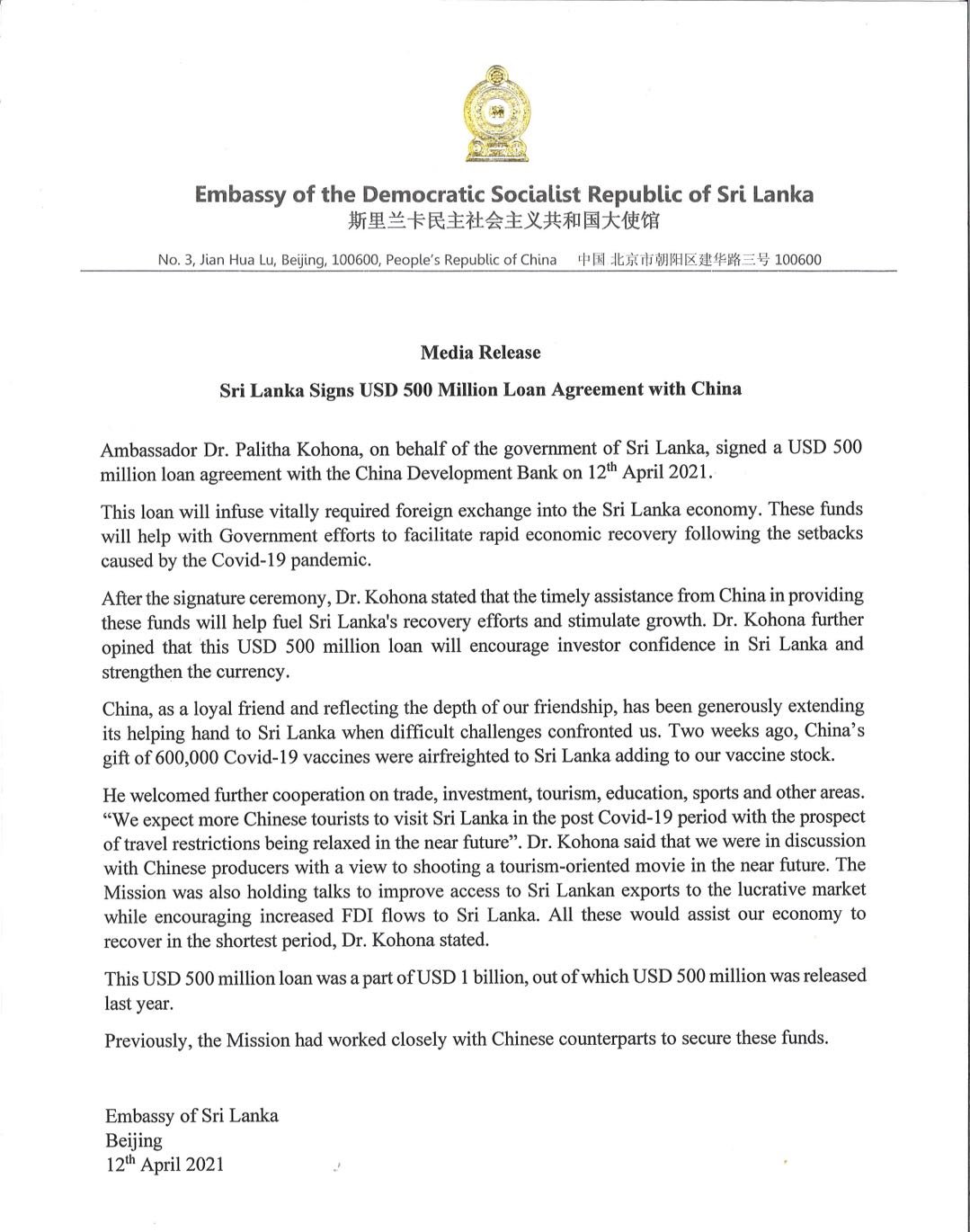 Embassy of the Democratic Socialist Republic of Sri Lanka
斯里兰卡民主社会主义共和国大使馆

No. 3, Jian Hua Lu, Beijing, 100600, People's Republic of China 中国 北京市朝阳区建华路三号 100600

Media Release

Sri Lanka Signs USD 500 Million Loan Agreement with China

Ambassador Dr. Palitha Kohona, on behalf of the government of Sri Lanka, signed a USD 500 million loan agreement with the China Development Bank on 12$^{th}$ April 2021.

This loan will infuse vitally required foreign exchange into the Sri Lanka economy. These funds will help with Government efforts to facilitate rapid economic recovery following the setbacks caused by the Covid-19 pandemic.

After the signature ceremony, Dr. Kohona stated that the timely assistance from China in providing these funds will help fuel Sri Lanka's recovery efforts and stimulate growth. Dr. Kohona further opined that this USD 500 million loan will encourage investor confidence in Sri Lanka and strengthen the currency.

China, as a loyal friend and reflecting the depth of our friendship, has been generously extending its helping hand to Sri Lanka when difficult challenges confronted us. Two weeks ago, China's gift of 600,000 Covid-19 vaccines were airfreighted to Sri Lanka adding to our vaccine stock.

He welcomed further cooperation on trade, investment, tourism, education, sports and other areas. "We expect more Chinese tourists to visit Sri Lanka in the post Covid-19 period with the prospect of travel restrictions being relaxed in the near future". Dr. Kohona said that we were in discussion with Chinese producers with a view to shooting a tourism-oriented movie in the near future. The Mission was also holding talks to improve access to Sri Lankan exports to the lucrative market while encouraging increased FDI flows to Sri Lanka. All these would assist our economy to recover in the shortest period, Dr. Kohona stated.

This USD 500 million loan was a part of USD 1 billion, out of which USD 500 million was released last year.

Previously, the Mission had worked closely with Chinese counterparts to secure these funds.

Embassy of Sri Lanka
Beijing
12$^{th}$ April 2021